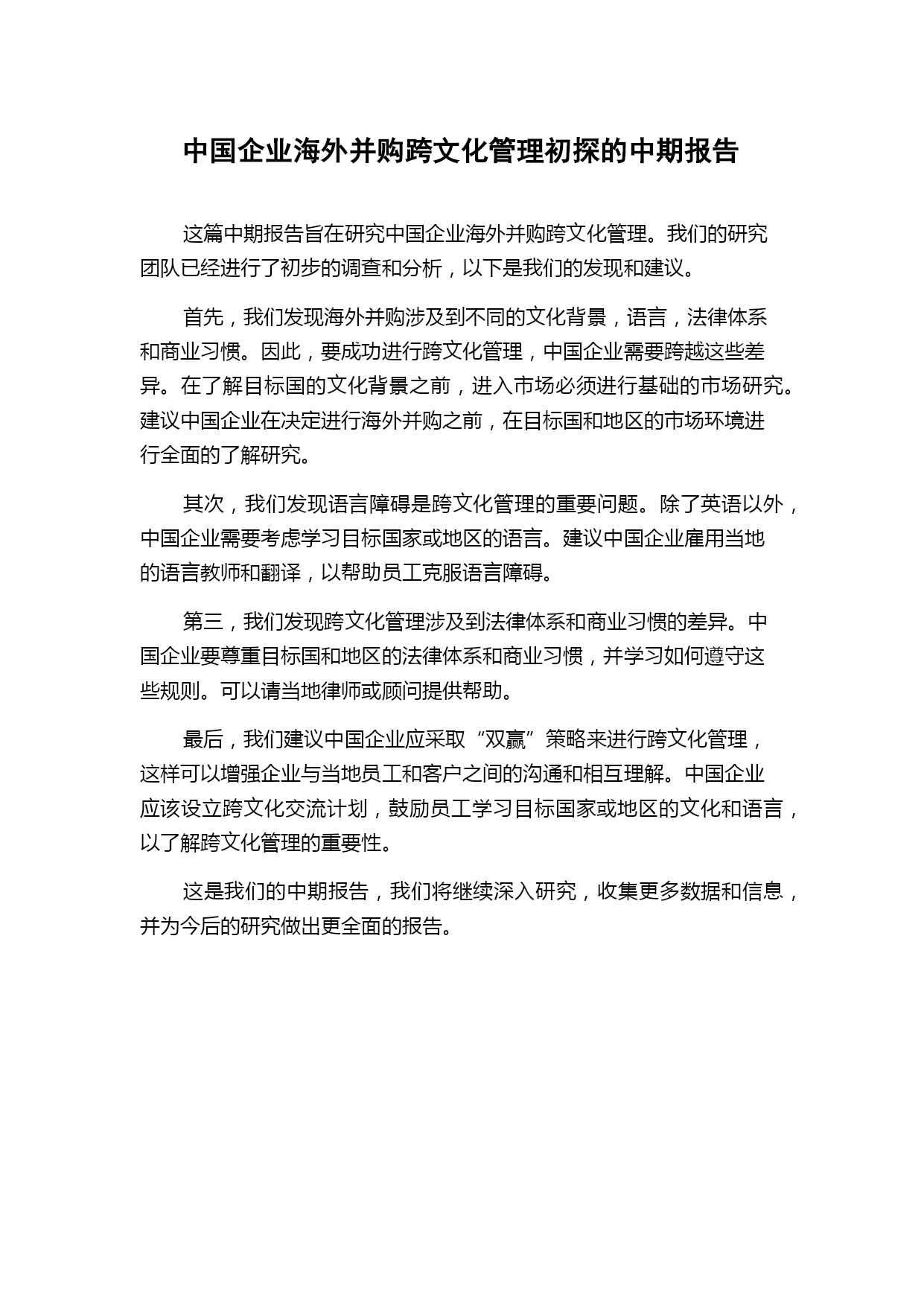 中国企业海外并购跨文化管理初探的中期报告

这篇中期报告旨在研究中国企业海外并购跨文化管理。我们的研究团队已经进行了初步的调查和分析，以下是我们的发现和建议。

首先，我们发现海外并购涉及到不同的文化背景，语言，法律体系和商业习惯。因此，要成功进行跨文化管理，中国企业需要跨越这些差异。在了解目标国的文化背景之前，进入市场必须进行基础的市场研究。建议中国企业在决定进行海外并购之前，在目标国和地区的市场环境进行全面的了解研究。

其次，我们发现语言障碍是跨文化管理的重要问题。除了英语以外，中国企业需要考虑学习目标国家或地区的语言。建议中国企业雇用当地的语言教师和翻译，以帮助员工克服语言障碍。

第三，我们发现跨文化管理涉及到法律体系和商业习惯的差异。中国企业要尊重目标国和地区的法律体系和商业习惯，并学习如何遵守这些规则。可以请当地律师或顾问提供帮助。

最后，我们建议中国企业应采取“双赢”策略来进行跨文化管理，这样可以增强企业与当地员工和客户之间的沟通和相互理解。中国企业应该设立跨文化交流计划，鼓励员工学习目标国家或地区的文化和语言，以了解跨文化管理的重要性。

这是我们的中期报告，我们将继续深入研究，收集更多数据和信息，并为今后的研究做出更全面的报告。